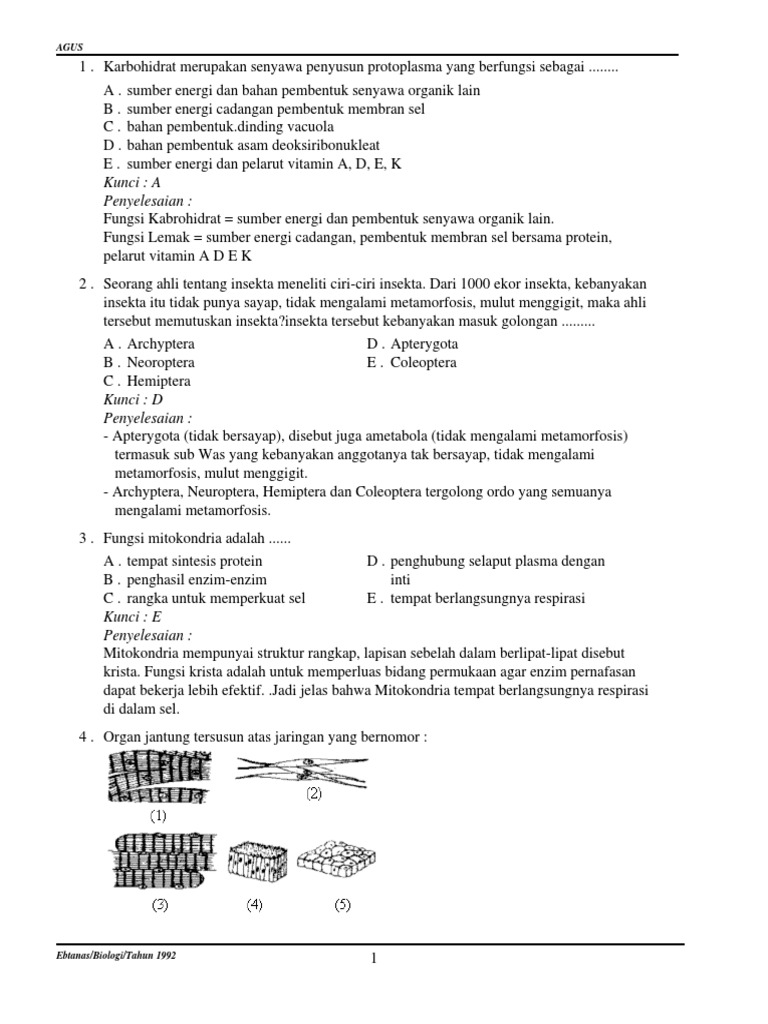 AGUS

1 . Karbohidrat merupakan senyawa penyusun protoplasma yang berfungsi sebagai ........

A . sumber energi dan bahan pembentuk senyawa organik lain
B . sumber energi cadangan pembentuk membran sel
C . bahan pembentuk.dinding vacuola
D . bahan pembentuk asam deoksiribonukleat
E . sumber energi dan pelarut vitamin A, D, E, K
Kunci : A
Penyelesaian :
Fungsi Kabrohidrat = sumber energi dan pembentuk senyawa organik lain.
Fungsi Lemak = sumber energi cadangan, pembentuk membran sel bersama protein, pelarut vitamin A D E K

2 . Seorang ahli tentang insekta meneliti ciri-ciri insekta. Dari 1000 ekor insekta, kebanyakan insekta itu tidak punya sayap, tidak mengalami metamorfosis, mulut menggigit, maka ahli tersebut memutuskan insekta?insekta tersebut kebanyakan masuk golongan .........

A . Archyptera
B . Neoroptera
C . Hemiptera
D . Apterygota
E . Coleoptera
Kunci : D
Penyelesaian :
- Apterygota (tidak bersayap), disebut juga ametabola (tidak mengalami metamorfosis) termasuk sub Was yang kebanyakan anggotanya tak bersayap, tidak mengalami metamorfosis, mulut menggigit.
- Archyptera, Neuroptera, Hemiptera dan Coleoptera tergolong ordo yang semuanya mengalami metamorfosis.

3 . Fungsi mitokondria adalah ......

A . tempat sintesis protein
B . penghasil enzim-enzim
C . rangka untuk memperkuat sel
D . penghubung selaput plasma dengan inti
E . tempat berlangsungnya respirasi
Kunci : E
Penyelesaian :
Mitokondria mempunyai struktur rangkap, lapisan sebelah dalam berlipat-lipat disebut krista. Fungsi krista adalah untuk memperluas bidang permukaan agar enzim pernafasan dapat bekerja lebih efektif. .Jadi jelas bahwa Mitokondria tempat berlangsungnya respirasi di dalam sel.

4 . Organ jantung tersusun atas jaringan yang bernomor :

(1)
(2)
(3)
(4)
(5)

Ebtanas/Biologi/Tahun 1992
1